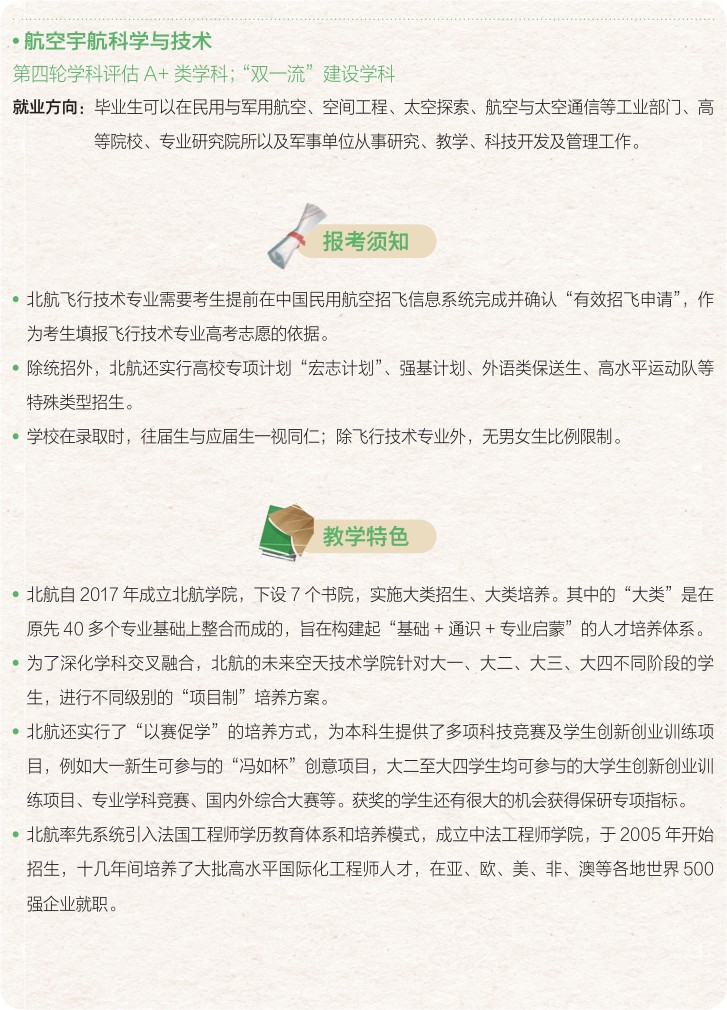 • 航空宇航科学与技术
第四轮学科评估 A+ 类学科；“双一流”建设学科
就业方向：毕业生可以在民用与军用航空、空间工程、太空探索、航空与太空通信等工业部门、高等院校、专业研究院所以及军事单位从事研究、教学、科技开发及管理工作。

报考须知

• 北航飞行技术专业需要考生提前在中国民用航空招飞信息系统完成并确认“有效招飞申请”，作为考生填报飞行技术专业高考志愿的依据。
• 除统招外，北航还实行高校专项计划“宏志计划”、强基计划、外语类保送生、高水平运动队等特殊类型招生。
• 学校在录取时，往届生与应届生一视同仁；除飞行技术专业外，无男女生比例限制。

教学特色

• 北航自 2017 年成立北航学院，下设 7 个书院，实施大类招生、大类培养。其中的“大类”是在原先 40 多个专业基础上整合而成的，旨在构建起“基础 + 通识 + 专业启蒙”的人才培养体系。
• 为了深化学科交叉融合，北航的未来空天技术学院针对大一、大二、大三、大四不同阶段的学生，进行不同级别的“项目制”培养方案。
• 北航还实行了“以赛促学”的培养方式，为本科生提供了多项科技竞赛及学生创新创业训练项目，例如大一新生可参与的“冯如杯”创意项目，大二至大四学生均可参与的大学生创新创业训练项目、专业学科竞赛、国内外综合大赛等。获奖的学生还有很大的机会获得保研专项指标。
• 北航率先系统引入法国工程师学历教育体系和培养模式，成立中法工程师学院，于 2005 年开始招生，十几年间培养了大批高水平国际化工程师人才，在亚、欧、美、非、澳等各地世界 500 强企业就职。